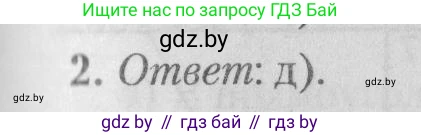 Ищите нас по запросу ГДЗ Бай

gdz.by

2. Ответ: д).

gdz.by

gdz.by

gdz by // гдз бай // гдз by